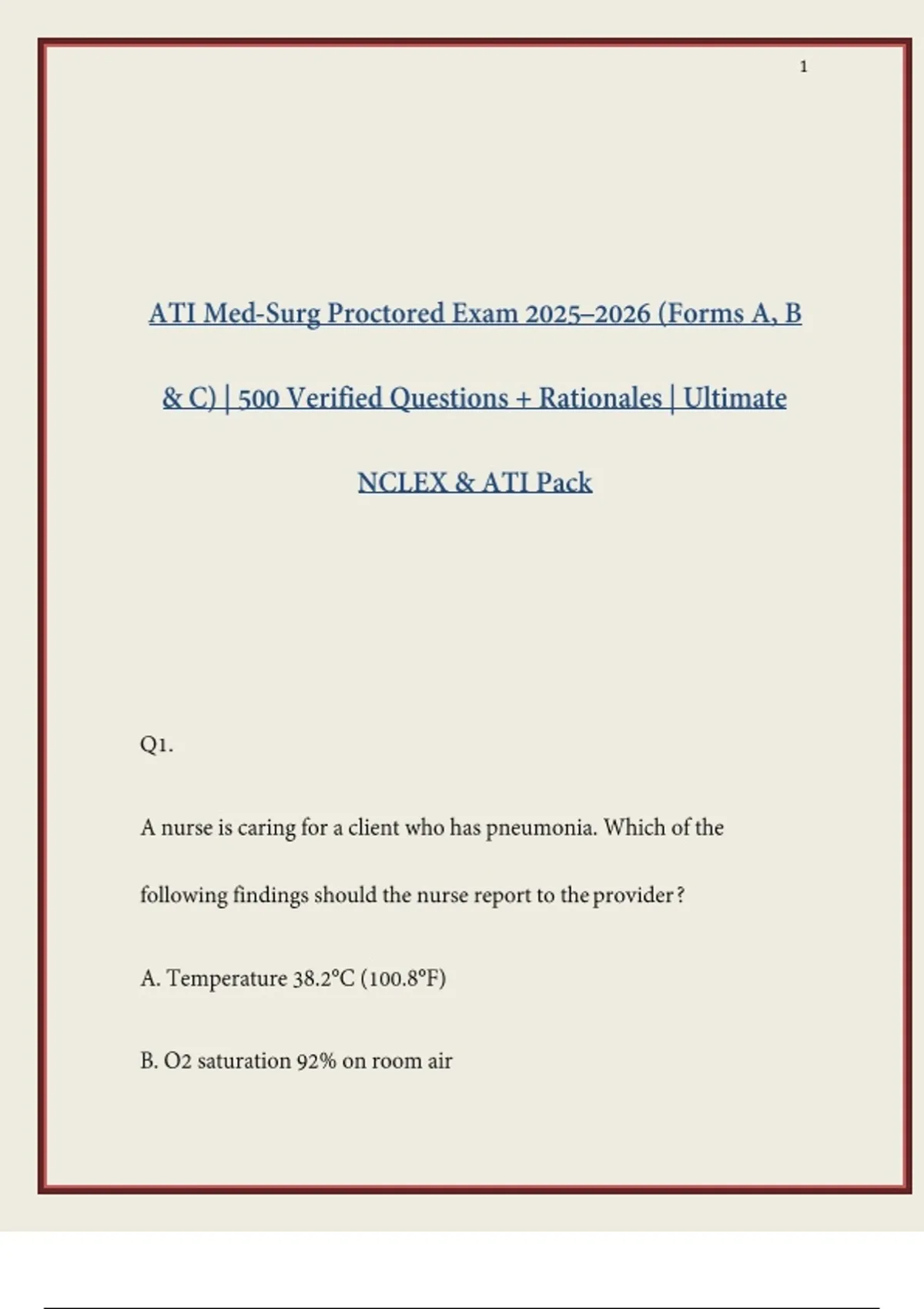 1

ATI Med-Surg Proctored Exam 2025–2026 (Forms A, B & C) | 500 Verified Questions + Rationales | Ultimate NCLEX & ATI Pack

Q1.

A nurse is caring for a client who has pneumonia. Which of the following findings should the nurse report to the provider?

A. Temperature 38.2°C (100.8°F)

B. O2 saturation 92% on room air